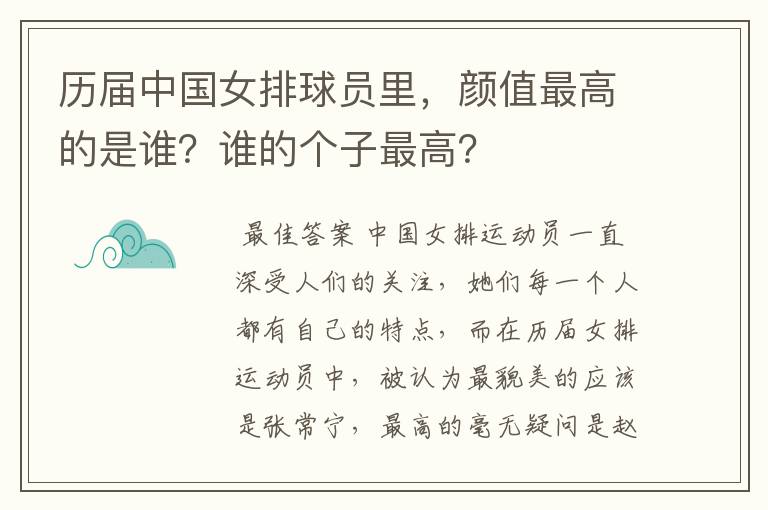 历届中国女排球员里，颜值最高的是谁？谁的个子最高？

最佳答案 中国女排运动员一直深受人们的关注，她们每一个人都有自己的特点，而在历届女排运动员中，被认为最貌美的应该是张常宁，最高的毫无疑问是赵